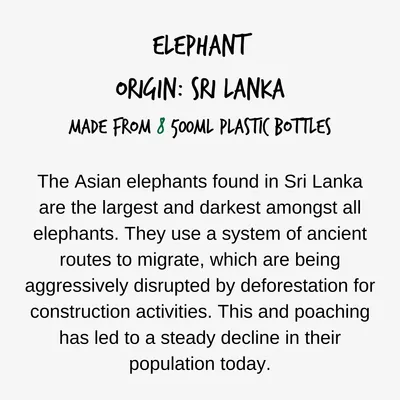 ELEPHANT

ORIGIN: SRI LANKA

MADE FROM 8 500ML PLASTIC BOTTLES

The Asian elephants found in Sri Lanka are the largest and darkest amongst all elephants. They use a system of ancient routes to migrate, which are being aggressively disrupted by deforestation for construction activities. This and poaching has led to a steady decline in their population today.